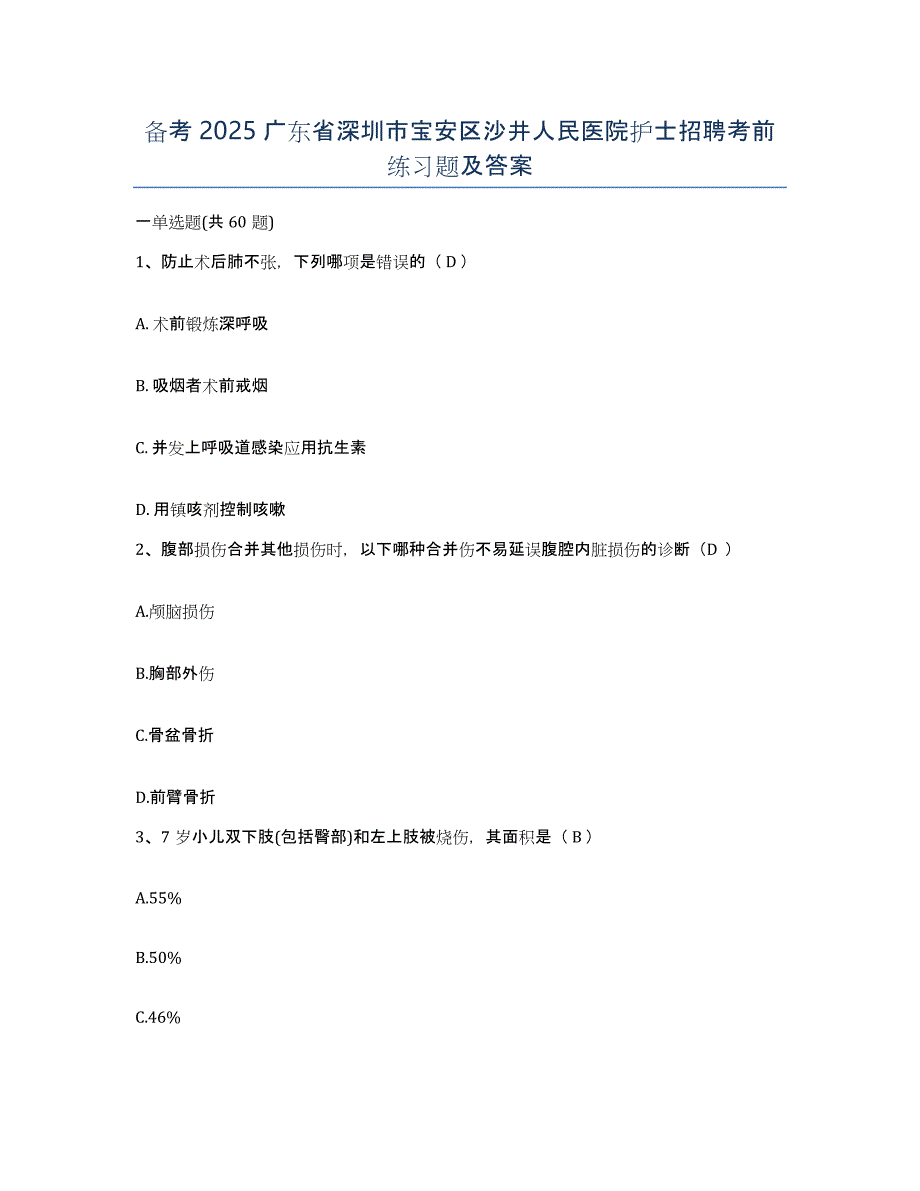 备考 2025 广东省深圳市宝安区沙井人民医院护士招聘考前练习题及答案

一单选题(共 60 题)

1、防止术后肺不张，下列哪项是错误的（ D ）

A. 术前锻炼深呼吸

B. 吸烟者术前戒烟

C. 并发上呼吸道感染应用抗生素

D. 用镇咳剂控制咳嗽

2、腹部损伤合并其他损伤时，以下哪种合并伤不易延误腹腔内脏损伤的诊断（D ）

A.颅脑损伤

B.胸部外伤

C.骨盆骨折

D.前臂骨折

3、7 岁小儿双下肢(包括臀部)和左上肢被烧伤，其面积是（ B ）

A.55%

B.50%

C.46%